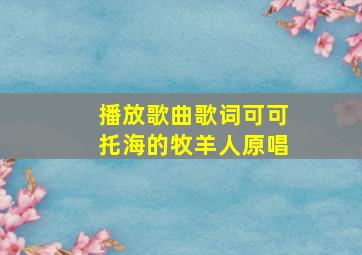 播放歌曲歌词可可托海的牧羊人原唱